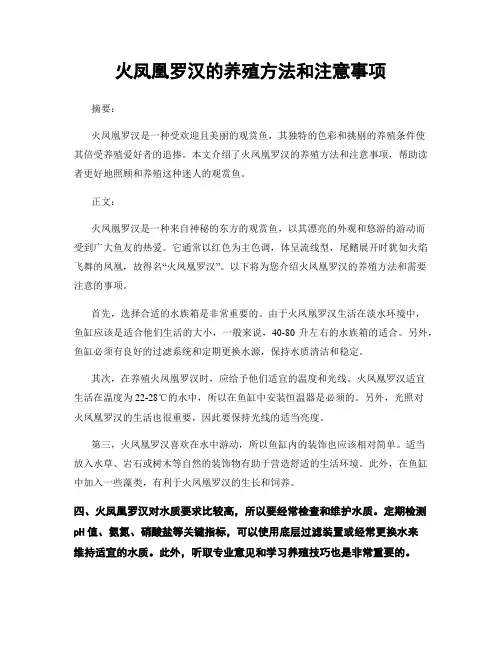 火凤凰罗汉的养殖方法和注意事项

摘要：

火凤凰罗汉是一种受欢迎且美丽的观赏鱼，其独特的色彩和挑剔的养殖条件使其倍受养殖爱好者的追捧。本文介绍了火凤凰罗汉的养殖方法和注意事项，帮助读者更好地照顾和养殖这种迷人的观赏鱼。

正文：

火凤凰罗汉是一种来自神秘的东方的观赏鱼，以其漂亮的外观和悠游的游动而受到广大鱼友的热爱。它通常以红色为主色调，体呈流线型，尾鳍展开时犹如火焰飞舞的凤凰，故得名“火凤凰罗汉”。以下将为您介绍火凤凰罗汉的养殖方法和需要注意的事项。

首先，选择合适的水族箱是非常重要的。由于火凤凰罗汉生活在淡水环境中，鱼缸应该是适合他们生活的大小，一般来说，40-80 升左右的水族箱的适合。另外，鱼缸必须有良好的过滤系统和定期更换水源，保持水质清洁和稳定。

其次，在养殖火凤凰罗汉时，应给予他们适宜的温度和光线。火凤凰罗汉适宜生活在温度为 22-28℃的水中，所以在鱼缸中安装恒温器是必须的。另外，光照对火凤凰罗汉的生活也很重要，因此要保持光线的适当亮度。

第三，火凤凰罗汉喜欢在水中游动，所以鱼缸内的装饰也应该相对简单。适当放入水草、岩石或树木等自然的装饰物有助于营造舒适的生活环境。此外，在鱼缸中加入一些藻类，有利于火凤凰罗汉的生长和饲养。

四、火凤凰罗汉对水质要求比较高，所以要经常检查和维护水质。定期检测 pH 值、氨氮、硝酸盐等关键指标，可以使用底层过滤装置或经常更换水来维持适宜的水质。此外，听取专业意见和学习养殖技巧也是非常重要的。